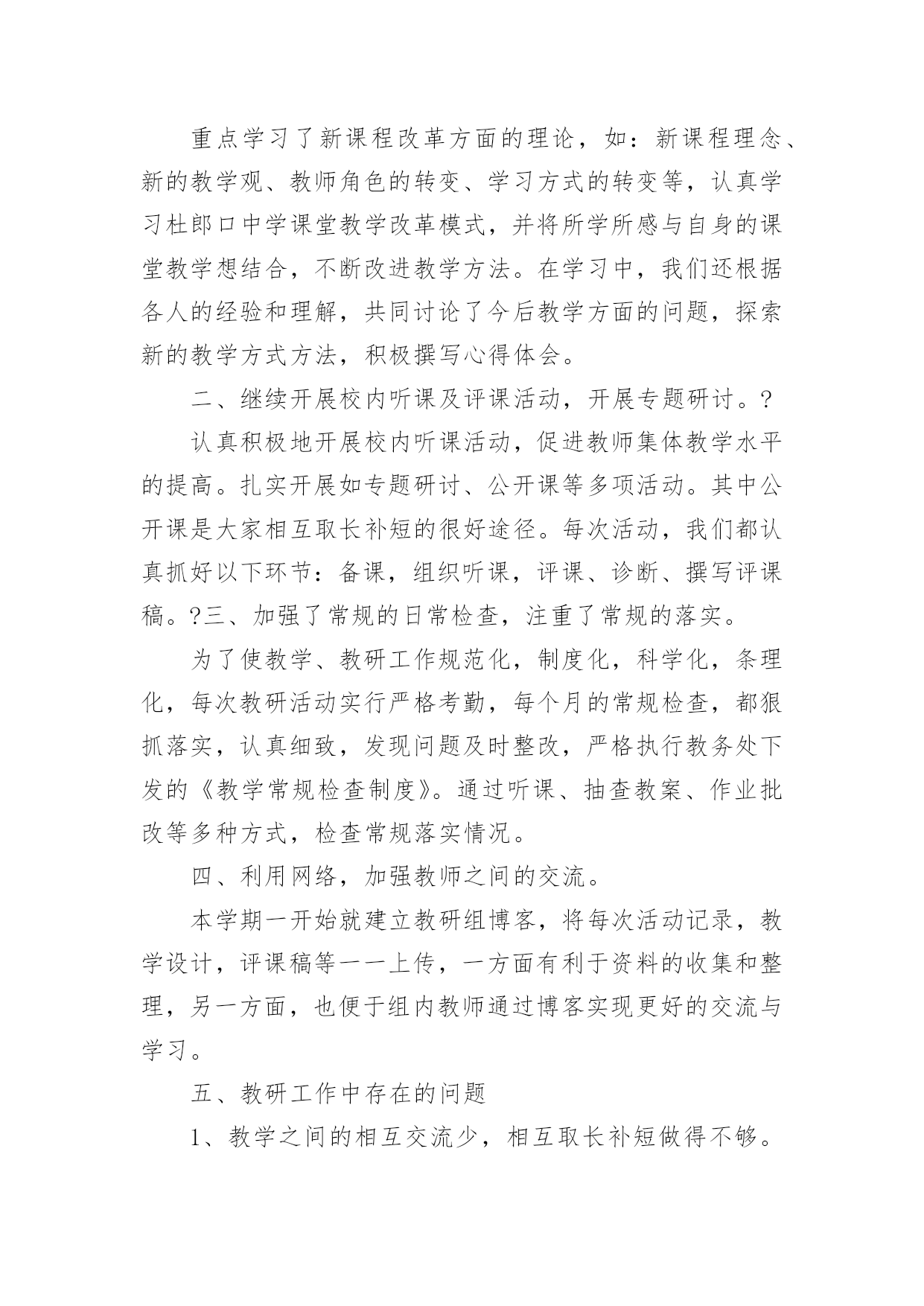 重点学习了新课程改革方面的理论，如：新课程理念、新的教学观、教师角色的转变、学习方式的转变等，认真学习杜郎口中学课堂教学改革模式，并将所学所感与自身的课堂教学想结合，不断改进教学方法。在学习中，我们还根据各人的经验和理解，共同讨论了今后教学方面的问题，探索新的教学方式方法，积极撰写心得体会。

二、继续开展校内听课及评课活动，开展专题研讨。?

认真积极地开展校内听课活动，促进教师集体教学水平的提高。扎实开展如专题研讨、公开课等多项活动。其中公开课是大家相互取长补短的很好途径。每次活动，我们都认真抓好以下环节：备课，组织听课，评课、诊断、撰写评课稿。?三、加强了常规的日常检查，注重了常规的落实。

为了使教学、教研工作规范化，制度化，科学化，条理化，每次教研活动实行严格考勤，每个月的常规检查，都狠抓落实，认真细致，发现问题及时整改，严格执行教务处下发的《教学常规检查制度》。通过听课、抽查教案、作业批改等多种方式，检查常规落实情况。

四、利用网络，加强教师之间的交流。

本学期一开始就建立教研组博客，将每次活动记录，教学设计，评课稿等一一上传，一方面有利于资料的收集和整理，另一方面，也便于组内教师通过博客实现更好的交流与学习。

五、教研工作中存在的问题

1、教学之间的相互交流少，相互取长补短做得不够。